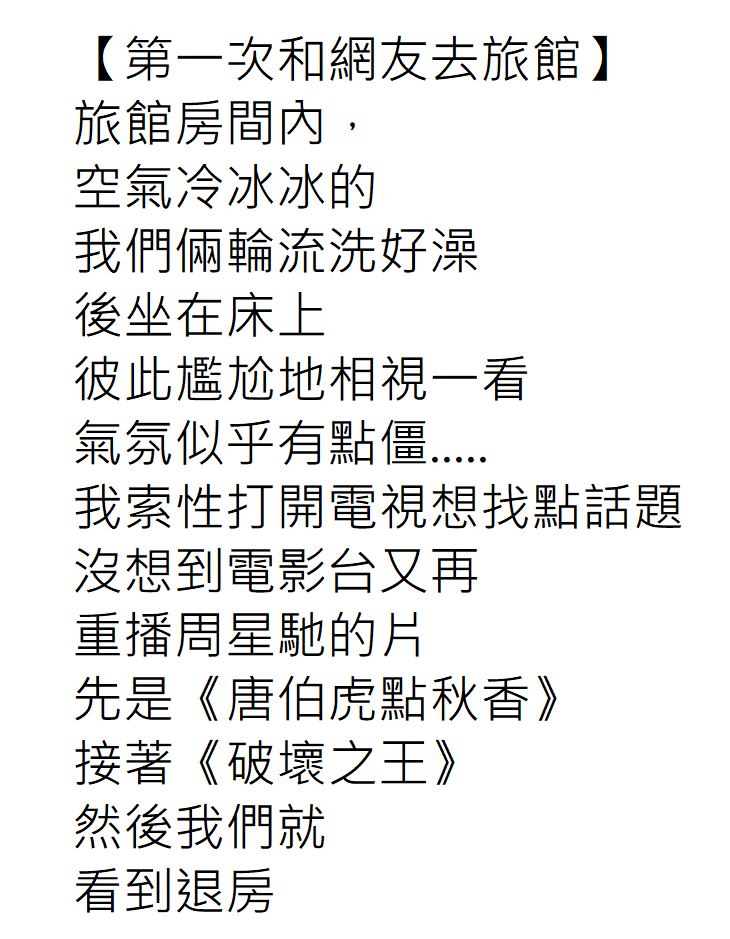 【第一次和網友去旅館】

旅館房間內，
空氣冷冰冰的
我們倆輪流洗好澡
後坐在床上
彼此尷尬地相視一看
氣氛似乎有點僵.....
我索性打開電視想找點話題
沒想到電影台又再
重播周星馳的片
先是《唐伯虎點秋香》
接著《破壞之王》
然後我們就
看到退房